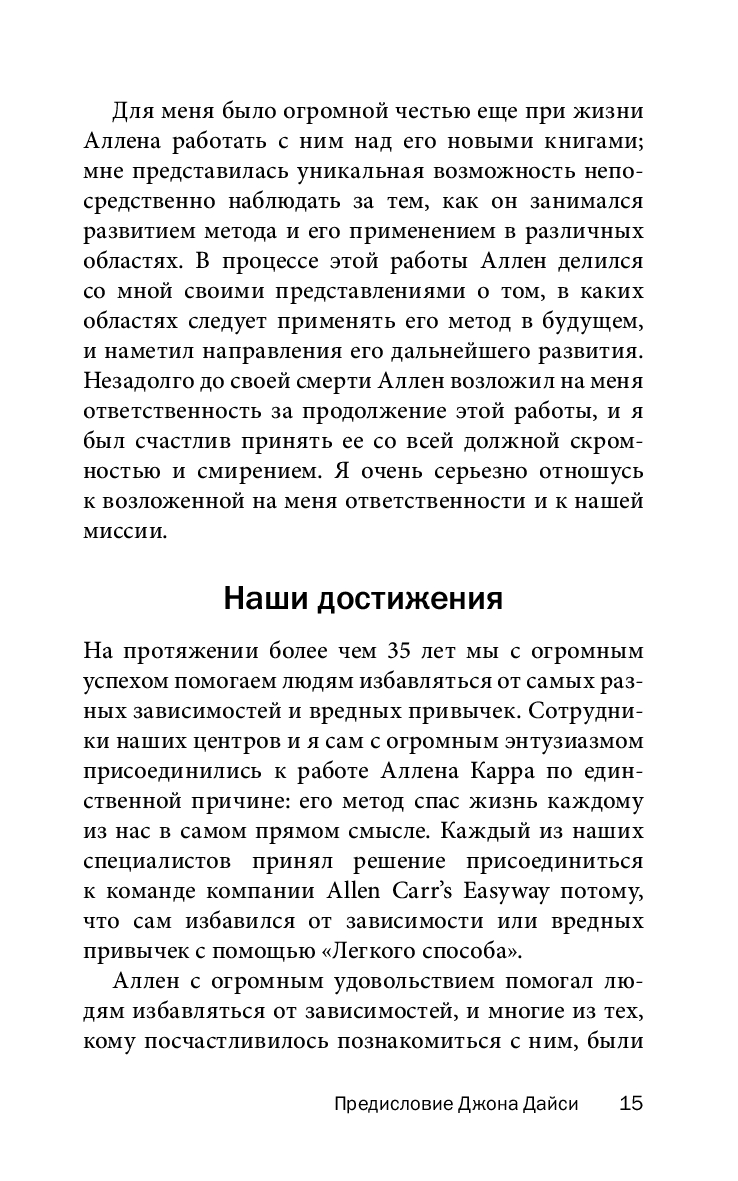 Для меня было огромной честью еще при жизни Аллена работать с ним над его новыми книгами; мне представилась уникальная возможность непосредственно наблюдать за тем, как он занимался развитием метода и его применением в различных областях. В процессе этой работы Аллен делился со мной своими представлениями о том, в каких областях следует применять его метод в будущем, и наметил направления его дальнейшего развития. Незадолго до своей смерти Аллен возложил на меня ответственность за продолжение этой работы, и я был счастлив принять ее со всей должной скромностью и смирением. Я очень серьезно отношусь к возложенной на меня ответственности и к нашей миссии.

Наши достижения

На протяжении более чем 35 лет мы с огромным успехом помогаем людям избавляться от самых разных зависимостей и вредных привычек. Сотрудники наших центров и я сам с огромным энтузиазмом присоединились к работе Аллена Карра по единственной причине: его метод спас жизнь каждому из нас в самом прямом смысле. Каждый из наших специалистов принял решение присоединиться к команде компании Allen Carr's Easyway потому, что сам избавился от зависимости или вредных привычек с помощью «Легкого способа».

Аллен с огромным удовольствием помогал людям избавляться от зависимостей, и многие из тех, кому посчастливилось познакомиться с ним, были

Предисловие Джона Дайси 15